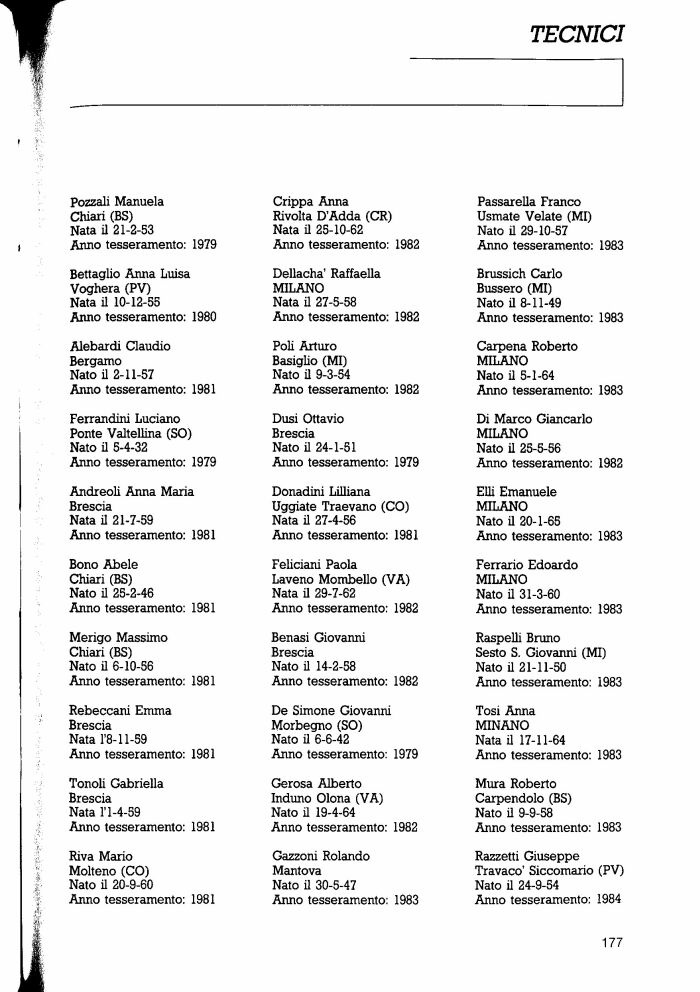 TECNICI

Pozzali Manuela
Chiari (BS)
Nata il 21-2-53
Anno tesseramento: 1979

Bettaglio Anna Luisa
Voghera (PV)
Nata il 10-12-55
Anno tesseramento: 1980

Alebardi Claudio
Bergamo
Nato il 2-11-57
Anno tesseramento: 1981

Ferrandini Luciano
Ponte Valtellina (SO)
Nato il 5-4-32
Anno tesseramento: 1979

Andreoli Anna Maria
Brescia
Nata il 21-7-59
Anno tesseramento: 1981

Bono Abele
Chiari (BS)
Nato il 25-2-46
Anno tesseramento: 1981

Merigo Massimo
Chiari (BS)
Nato il 6-10-56
Anno tesseramento: 1981

Rebeccani Emma
Brescia
Nata l'8-11-59
Anno tesseramento: 1981

Tonoli Gabriella
Brescia
Nata l'1-4-59
Anno tesseramento: 1981

Riva Mario
Molteno (CO)
Nato il 20-9-60
Anno tesseramento: 1981

Crippa Anna
Rivolta D'Adda (CR)
Nata il 25-10-62
Anno tesseramento: 1982

Dellacha' Raffaella
MILANO
Nata il 27-5-58
Anno tesseramento: 1982

Poli Arturo
Basiglio (MI)
Nato il 9-3-54
Anno tesseramento: 1982

Dusi Ottavio
Brescia
Nato il 24-1-51
Anno tesseramento: 1979

Donadini Lilliana
Uggiate Traevano (CO)
Nata il 27-4-56
Anno tesseramento: 1981

Feliciani Paola
Laveno Mombello (VA)
Nata il 29-7-62
Anno tesseramento: 1982

Benasi Giovanni
Brescia
Nato il 14-2-58
Anno tesseramento: 1982

De Simone Giovanni
Morbegno (SO)
Nato il 6-6-42
Anno tesseramento: 1979

Gerosa Alberto
Induno Olona (VA)
Nato il 19-4-64
Anno tesseramento: 1982

Gazzoni Rolando
Mantova
Nato il 30-5-47
Anno tesseramento: 1983

Passarella Franco
Usmate Velate (MI)
Nato il 29-10-57
Anno tesseramento: 1983

Brussich Carlo
Bussero (MI)
Nato il 8-11-49
Anno tesseramento: 1983

Carpena Roberto
MILANO
Nato il 5-1-64
Anno tesseramento: 1983

Di Marco Giancarlo
MILANO
Nato il 25-5-56
Anno tesseramento: 1982

Elli Emanuele
MILANO
Nato il 20-1-65
Anno tesseramento: 1983

Ferrario Edoardo
MILANO
Nato il 31-3-60
Anno tesseramento: 1983

Raspelli Bruno
Sesto S. Giovanni (MI)
Nato il 21-11-50
Anno tesseramento: 1983

Tosi Anna
MINANO
Nata il 17-11-64
Anno tesseramento: 1983

Mura Roberto
Carpendolo (BS)
Nato il 9-9-58
Anno tesseramento: 1983

Razzetti Giuseppe
Travaco' Siccomario (PV)
Nato il 24-9-54
Anno tesseramento: 1984

177